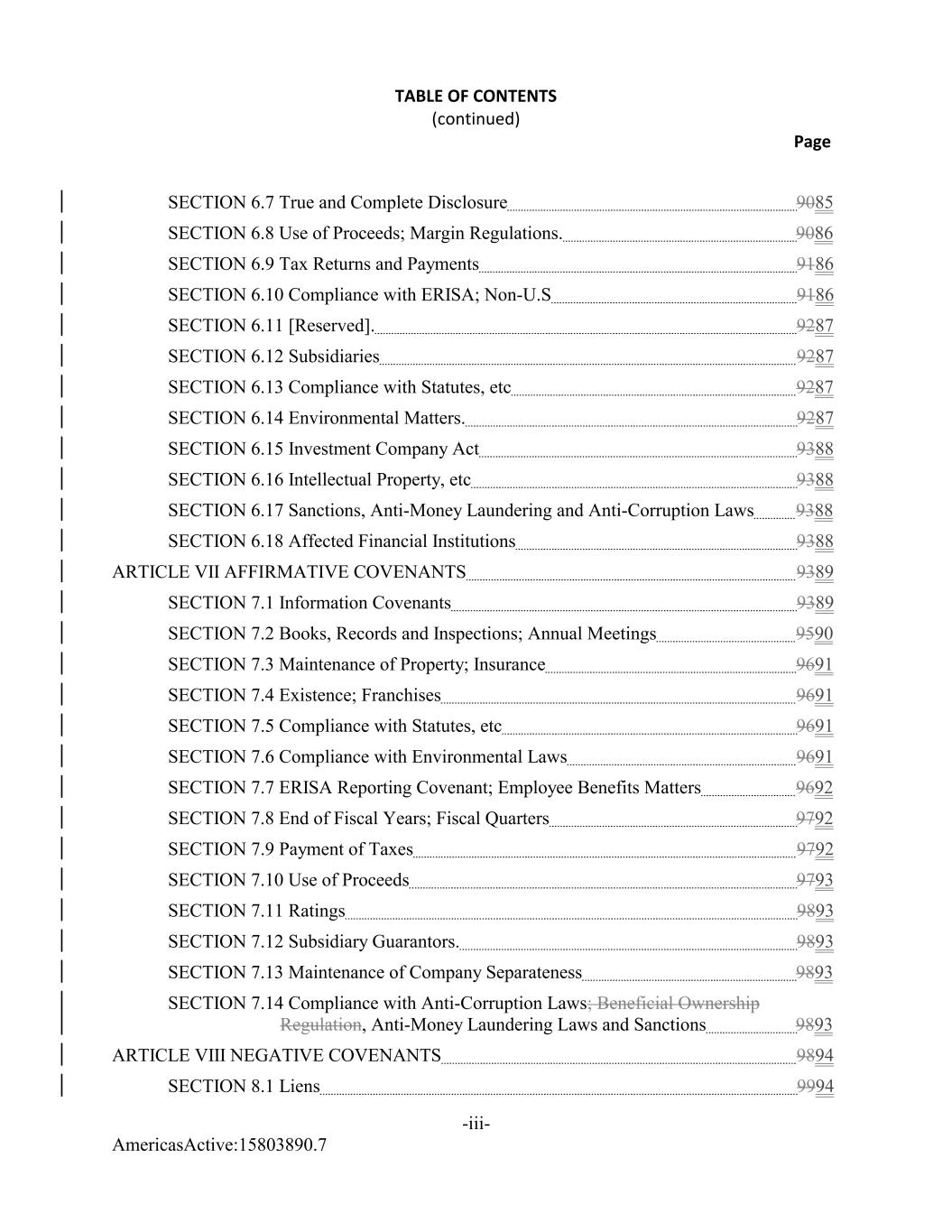 TABLE OF CONTENTS
(continued)
Page

SECTION 6.7 True and Complete Disclosure 9085
SECTION 6.8 Use of Proceeds; Margin Regulations. 9086
SECTION 6.9 Tax Returns and Payments 9186
SECTION 6.10 Compliance with ERISA; Non-U.S 9186
SECTION 6.11 [Reserved]. 9287
SECTION 6.12 Subsidiaries 9287
SECTION 6.13 Compliance with Statutes, etc 9287
SECTION 6.14 Environmental Matters. 9287
SECTION 6.15 Investment Company Act 9388
SECTION 6.16 Intellectual Property, etc 9388
SECTION 6.17 Sanctions, Anti-Money Laundering and Anti-Corruption Laws 9388
SECTION 6.18 Affected Financial Institutions 9388
ARTICLE VII AFFIRMATIVE COVENANTS 9389
SECTION 7.1 Information Covenants 9389
SECTION 7.2 Books, Records and Inspections; Annual Meetings 9590
SECTION 7.3 Maintenance of Property; Insurance 9691
SECTION 7.4 Existence; Franchises 9691
SECTION 7.5 Compliance with Statutes, etc 9691
SECTION 7.6 Compliance with Environmental Laws 9691
SECTION 7.7 ERISA Reporting Covenant; Employee Benefits Matters 9692
SECTION 7.8 End of Fiscal Years; Fiscal Quarters 9792
SECTION 7.9 Payment of Taxes 9792
SECTION 7.10 Use of Proceeds 9793
SECTION 7.11 Ratings 9893
SECTION 7.12 Subsidiary Guarantors. 9893
SECTION 7.13 Maintenance of Company Separateness 9893
SECTION 7.14 Compliance with Anti-Corruption Laws; Beneficial Ownership Regulation, Anti-Money Laundering Laws and Sanctions 9893
ARTICLE VIII NEGATIVE COVENANTS 9894
SECTION 8.1 Liens 9994

-iii-
AmericasActive:15803890.7